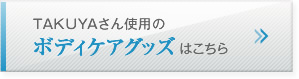 TAKUYAさん使用の
ボディケアグッズ はこちら
»